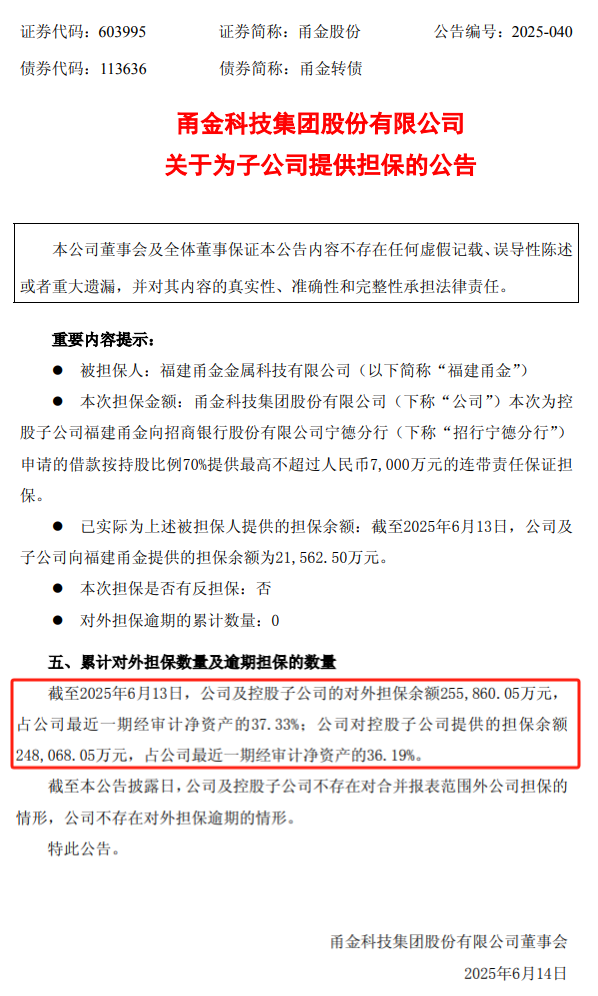 证券代码：603995　　证券简称：甬金股份　　公告编号：2025-040

债券代码：113636　　债券简称：甬金转债

甬金科技集团股份有限公司
关于为子公司提供担保的公告

本公司董事会及全体董事保证本公告内容不存在任何虚假记载、误导性陈述或者重大遗漏，并对其内容的真实性、准确性和完整性承担法律责任。

重要内容提示：

● 被担保人：福建甬金金属科技有限公司（以下简称“福建甬金”）

● 本次担保金额：甬金科技集团股份有限公司（下称“公司”）本次为控股子公司福建甬金向招商银行股份有限公司宁德分行（下称“招行宁德分行”）申请的借款按持股比例70%提供最高不超过人民币7,000万元的连带责任保证担保。

● 已实际为上述被担保人提供的担保余额：截至2025年6月13日，公司及子公司向福建甬金提供的担保余额为21,562.50万元。

● 本次担保是否有反担保：否

● 对外担保逾期的累计数量：0

五、累计对外担保数量及逾期担保的数量

截至2025年6月13日，公司及控股子公司的对外担保余额255,860.05万元，占公司最近一期经审计净资产的37.33%；公司对控股子公司提供的担保余额248,068.05万元，占公司最近一期经审计净资产的36.19%。

截至本公告披露日，公司及控股子公司不存在对合并报表范围外公司担保的情形，公司不存在对外担保逾期的情形。

特此公告。

甬金科技集团股份有限公司董事会

2025年6月14日